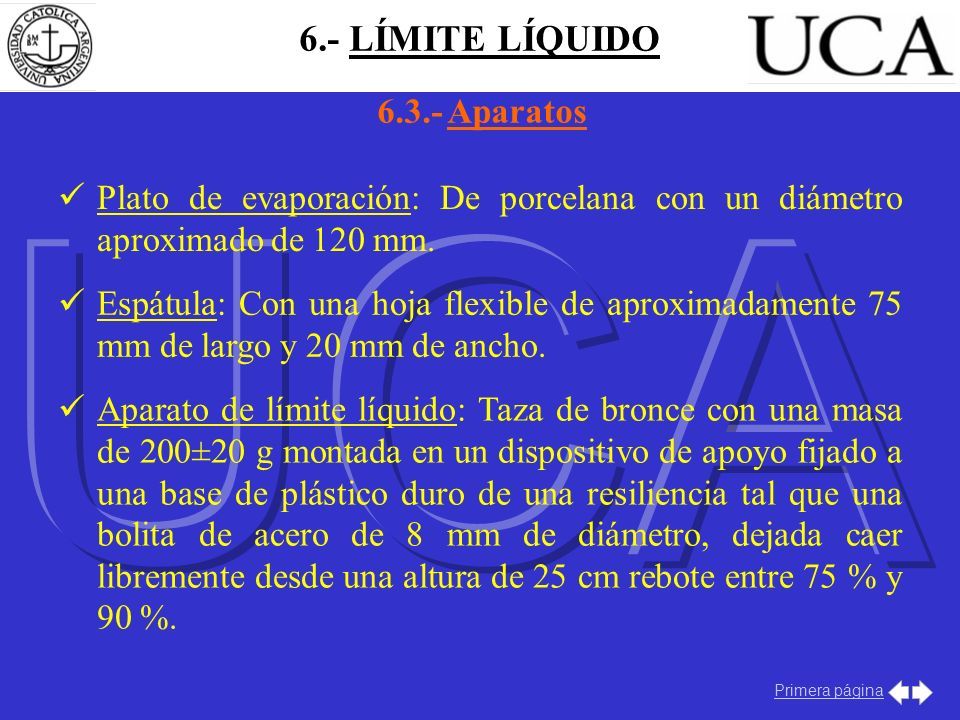 UNIVERSIDAD CATOLICA ARGENTINA

6.- LÍMITE LÍQUIDO

UCA

6.3.- Aparatos

✓ Plato de evaporación: De porcelana con un diámetro aproximado de 120 mm.

✓ Espátula: Con una hoja flexible de aproximadamente 75 mm de largo y 20 mm de ancho.

✓ Aparato de límite líquido: Taza de bronce con una masa de 200±20 g montada en un dispositivo de apoyo fijado a una base de plástico duro de una resiliencia tal que una bolita de acero de 8 mm de diámetro, dejada caer libremente desde una altura de 25 cm rebote entre 75 % y 90 %.

Primera página